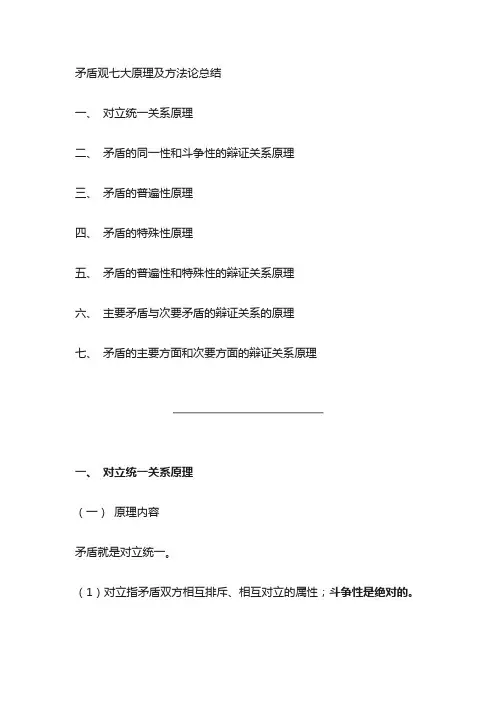 矛盾观七大原理及方法论总结

一、 对立统一关系原理

二、 矛盾的同一性和斗争性的辩证关系原理

三、 矛盾的普遍性原理

四、 矛盾的特殊性原理

五、 矛盾的普遍性和特殊性的辩证关系原理

六、 主要矛盾与次要矛盾的辩证关系的原理

七、 矛盾的主要方面和次要方面的辩证关系原理

一、 对立统一关系原理

（一） 原理内容

矛盾就是对立统一。

（1）对立指矛盾双方相互排斥、相互对立的属性；斗争性是绝对的。